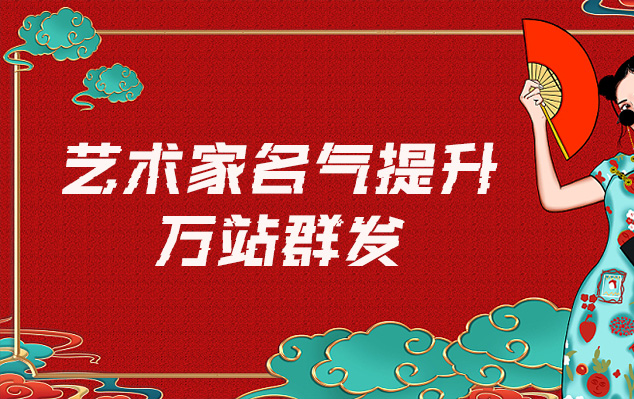 艺术家名气提升
万站群发